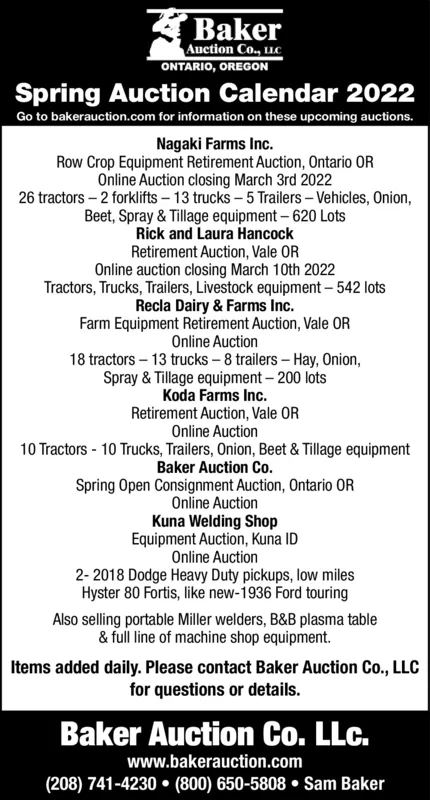 Baker
Auction Co., LLC
ONTARIO, OREGON

Spring Auction Calendar 2022

Go to bakerauction.com for information on these upcoming auctions.

Nagaki Farms Inc.
Row Crop Equipment Retirement Auction, Ontario OR
Online Auction closing March 3rd 2022
26 tractors – 2 forklifts – 13 trucks – 5 Trailers – Vehicles, Onion, Beet, Spray & Tillage equipment – 620 Lots

Rick and Laura Hancock
Retirement Auction, Vale OR
Online auction closing March 10th 2022
Tractors, Trucks, Trailers, Livestock equipment – 542 lots

Recla Dairy & Farms Inc.
Farm Equipment Retirement Auction, Vale OR
Online Auction
18 tractors – 13 trucks – 8 trailers – Hay, Onion, Spray & Tillage equipment – 200 lots

Koda Farms Inc.
Retirement Auction, Vale OR
Online Auction
10 Tractors - 10 Trucks, Trailers, Onion, Beet & Tillage equipment

Baker Auction Co.
Spring Open Consignment Auction, Ontario OR
Online Auction

Kuna Welding Shop
Equipment Auction, Kuna ID
Online Auction
2- 2018 Dodge Heavy Duty pickups, low miles
Hyster 80 Fortis, like new-1936 Ford touring

Also selling portable Miller welders, B&B plasma table & full line of machine shop equipment.

Items added daily. Please contact Baker Auction Co., LLC for questions or details.

Baker Auction Co. LLc.
www.bakerauction.com
(208) 741-4230 • (800) 650-5808 • Sam Baker